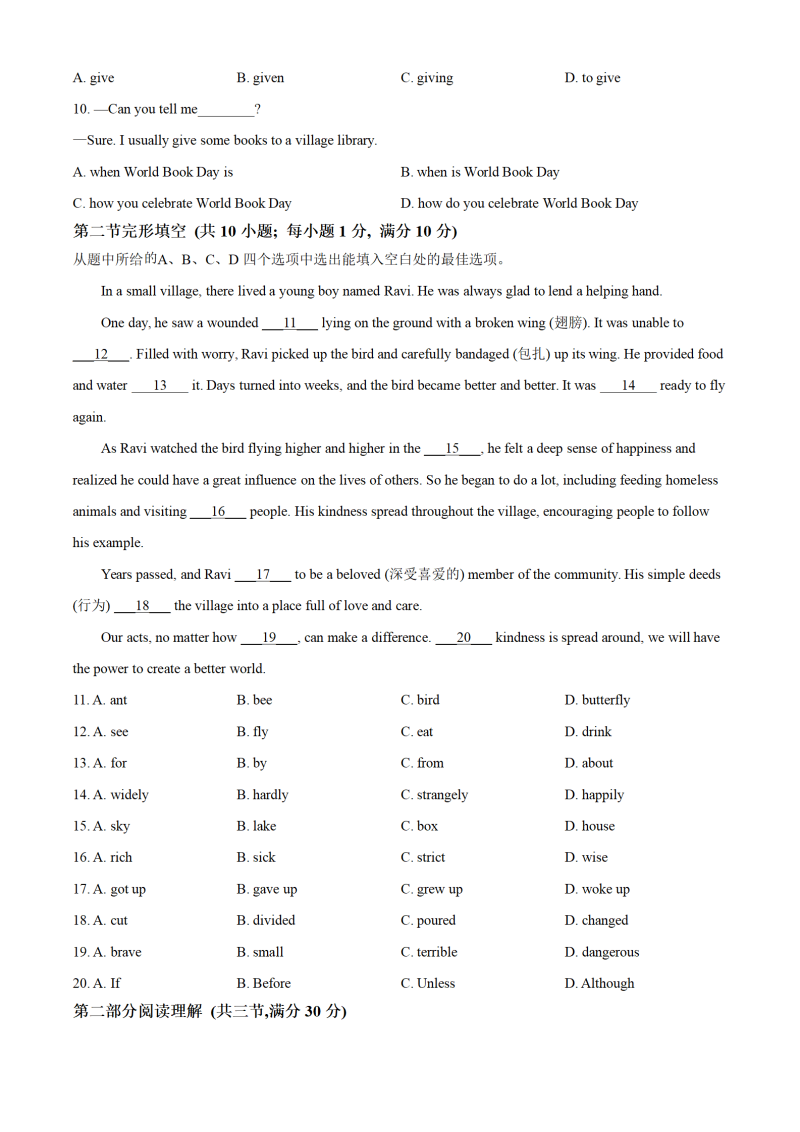 A. give B. given C. giving D. to give

10. —Can you tell me________?

—Sure. I usually give some books to a village library.

A. when World Book Day is B. when is World Book Day

C. how you celebrate World Book Day D. how do you celebrate World Book Day

第二节完形填空 (共 10 小题；每小题 1 分，满分 10 分)

从题中所给的A、B、C、D 四个选项中选出能填入空白处的最佳选项。

In a small village, there lived a young boy named Ravi. He was always glad to lend a helping hand.

One day, he saw a wounded ___11___ lying on the ground with a broken wing (翅膀). It was unable to ___12___. Filled with worry, Ravi picked up the bird and carefully bandaged (包扎) up its wing. He provided food and water ___13___ it. Days turned into weeks, and the bird became better and better. It was ___14___ ready to fly again.

As Ravi watched the bird flying higher and higher in the ___15___, he felt a deep sense of happiness and realized he could have a great influence on the lives of others. So he began to do a lot, including feeding homeless animals and visiting ___16___ people. His kindness spread throughout the village, encouraging people to follow his example.

Years passed, and Ravi ___17___ to be a beloved (深受喜爱的) member of the community. His simple deeds (行为) ___18___ the village into a place full of love and care.

Our acts, no matter how ___19___, can make a difference. ___20___ kindness is spread around, we will have the power to create a better world.

11. A. ant B. bee C. bird D. butterfly

12. A. see B. fly C. eat D. drink

13. A. for B. by C. from D. about

14. A. widely B. hardly C. strangely D. happily

15. A. sky B. lake C. box D. house

16. A. rich B. sick C. strict D. wise

17. A. got up B. gave up C. grew up D. woke up

18. A. cut B. divided C. poured D. changed

19. A. brave B. small C. terrible D. dangerous

20. A. If B. Before C. Unless D. Although

第二部分阅读理解 (共三节,满分 30 分)